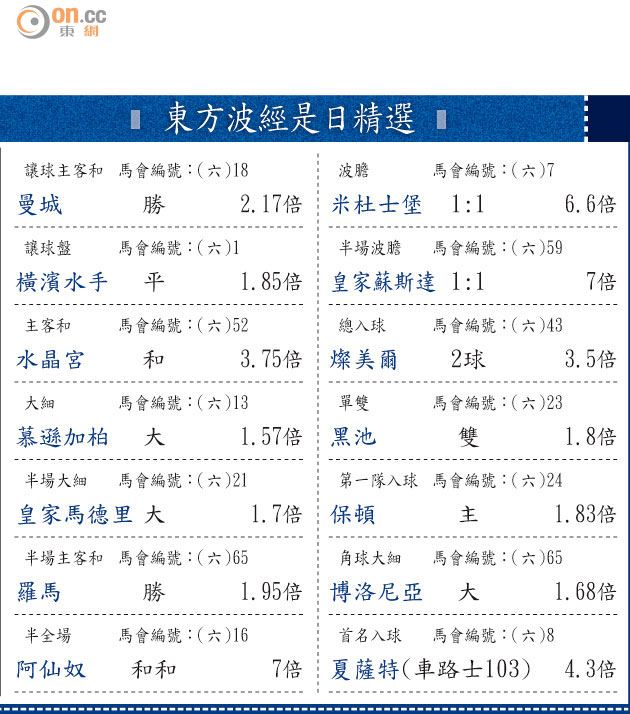 on.cc
東網

東方波經是日精選

讓球主客和 馬會編號:(六)18
曼城 勝 2.17倍

讓球盤 馬會編號:(六)1
橫濱水手 平 1.85倍

主客和 馬會編號:(六)52
水晶宮 和 3.75倍

大細 馬會編號:(六)13
慕遜加柏 大 1.57倍

半場大細 馬會編號:(六)21
皇家馬德里 大 1.7倍

半場主客和 馬會編號:(六)65
羅馬 勝 1.95倍

半全場 馬會編號:(六)16
阿仙奴 和和 7倍

波膽 馬會編號:(六)7
米杜士堡 1:1 6.6倍

半場波膽 馬會編號:(六)59
皇家蘇斯達 1:1 7倍

總入球 馬會編號:(六)43
燦美爾 2球 3.5倍

單雙 馬會編號:(六)23
黑池 雙 1.8倍

第一隊入球 馬會編號:(六)24
保頓 主 1.83倍

角球大細 馬會編號:(六)65
博洛尼亞 大 1.68倍

首名入球 馬會編號:(六)8
夏薩特(車路士103) 4.3倍